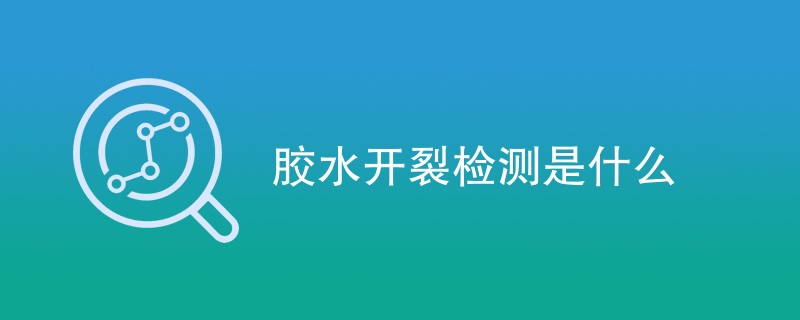 胶水开裂检测是什么